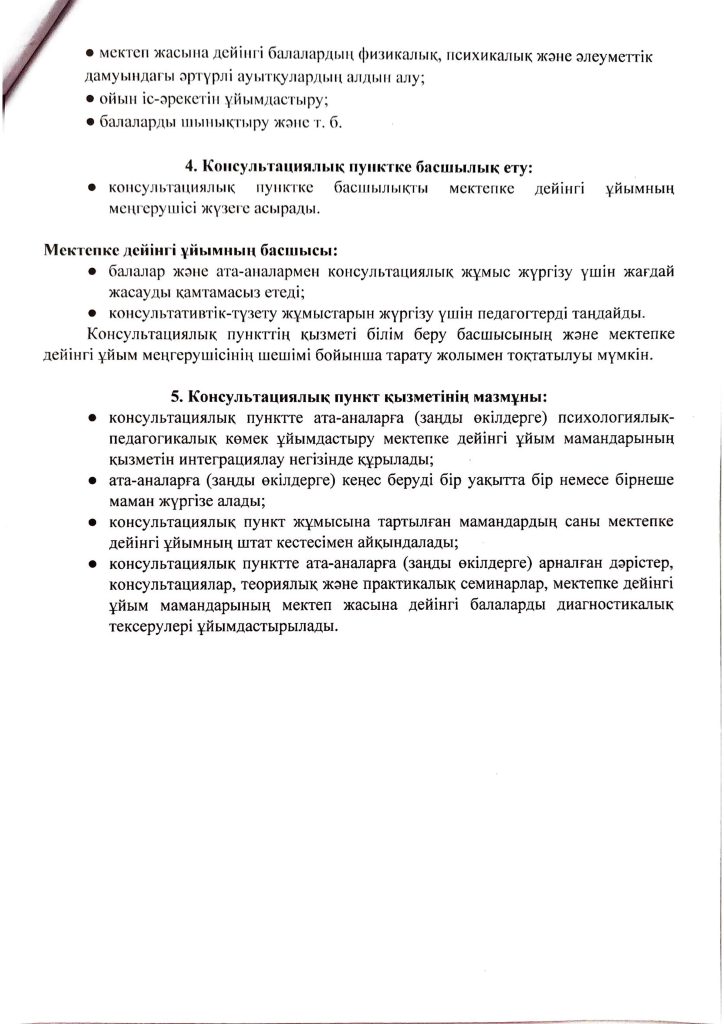 ● мектеп жасына дейінгі балалардың физикалық, психикалық және әлеуметтік дамуындағы әртүрлі ауытқулардың алдын алу;
● ойын іс-әрекетін ұйымдастыру;
● балаларды шынықтыру және т. б.

4. Консультациялық пунктке басшылық ету:
● консультациялық пунктке басшылықты мектепке дейінгі ұйымның меңгерушісі жүзеге асырады.

Мектепке дейінгі ұйымның басшысы:
● балалар және ата-аналармен консультациялық жұмыс жүргізу үшін жағдай жасауды қамтамасыз етеді;
● консультативтік-түзету жұмыстарын жүргізу үшін педагогтерді таңдайды.
Консультациялық пункттің қызметі білім беру басшысының және мектепке дейінгі ұйым меңгерушісінің шешімі бойынша тарату жолымен тоқтатылуы мүмкін.

5. Консультациялық пункт қызметінің мазмұны:
● консультациялық пунктте ата-аналарға (заңды өкілдерге) психологиялық-педагогикалық көмек ұйымдастыру мектепке дейінгі ұйым мамандарының қызметін интеграциялау негізінде құрылады;
● ата-аналарға (заңды өкілдерге) кеңес беруді бір уақытта бір немесе бірнеше маман жүргізе алады;
● консультациялық пункт жұмысына тартылған мамандардың саны мектепке дейінгі ұйымның штат кестесімен айқындалады;
● консультациялық пунктте ата-аналарға (заңды өкілдерге) арналған дәрістер, консультациялар, теориялық және практикалық семинарлар, мектепке дейінгі ұйым мамандарының мектеп жасына дейінгі балаларды диагностикалық тексерулері ұйымдастырылады.